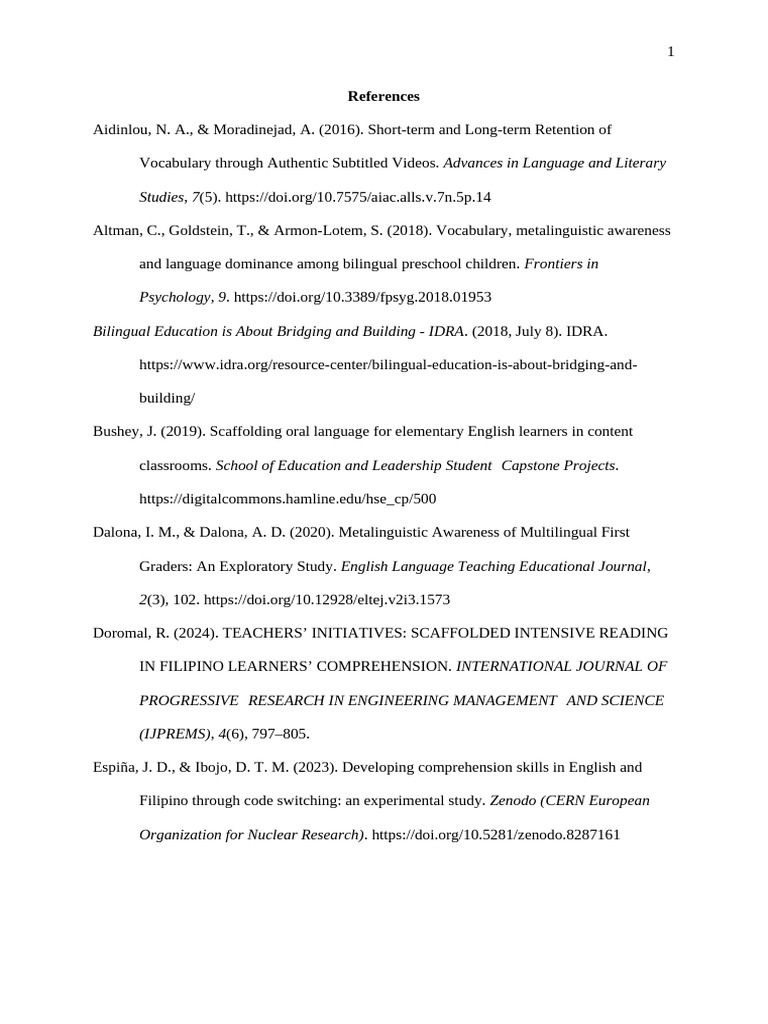 1

References

Aidinlou, N. A., & Moradinejad, A. (2016). Short-term and Long-term Retention of Vocabulary through Authentic Subtitled Videos. Advances in Language and Literary Studies, 7(5). https://doi.org/10.7575/aiac.alls.v.7n.5p.14

Altman, C., Goldstein, T., & Armon-Lotem, S. (2018). Vocabulary, metalinguistic awareness and language dominance among bilingual preschool children. Frontiers in Psychology, 9. https://doi.org/10.3389/fpsyg.2018.01953

Bilingual Education is About Bridging and Building - IDRA. (2018, July 8). IDRA. https://www.idra.org/resource-center/bilingual-education-is-about-bridging-and-building/

Bushey, J. (2019). Scaffolding oral language for elementary English learners in content classrooms. School of Education and Leadership Student Capstone Projects. https://digitalcommons.hamline.edu/hse_cp/500

Dalona, I. M., & Dalona, A. D. (2020). Metalinguistic Awareness of Multilingual First Graders: An Exploratory Study. English Language Teaching Educational Journal, 2(3), 102. https://doi.org/10.12928/eltej.v2i3.1573

Doromal, R. (2024). TEACHERS' INITIATIVES: SCAFFOLDED INTENSIVE READING IN FILIPINO LEARNERS' COMPREHENSION. INTERNATIONAL JOURNAL OF PROGRESSIVE RESEARCH IN ENGINEERING MANAGEMENT AND SCIENCE (IJPREMS), 4(6), 797–805.

Espiña, J. D., & Ibojo, D. T. M. (2023). Developing comprehension skills in English and Filipino through code switching: an experimental study. Zenodo (CERN European Organization for Nuclear Research). https://doi.org/10.5281/zenodo.8287161